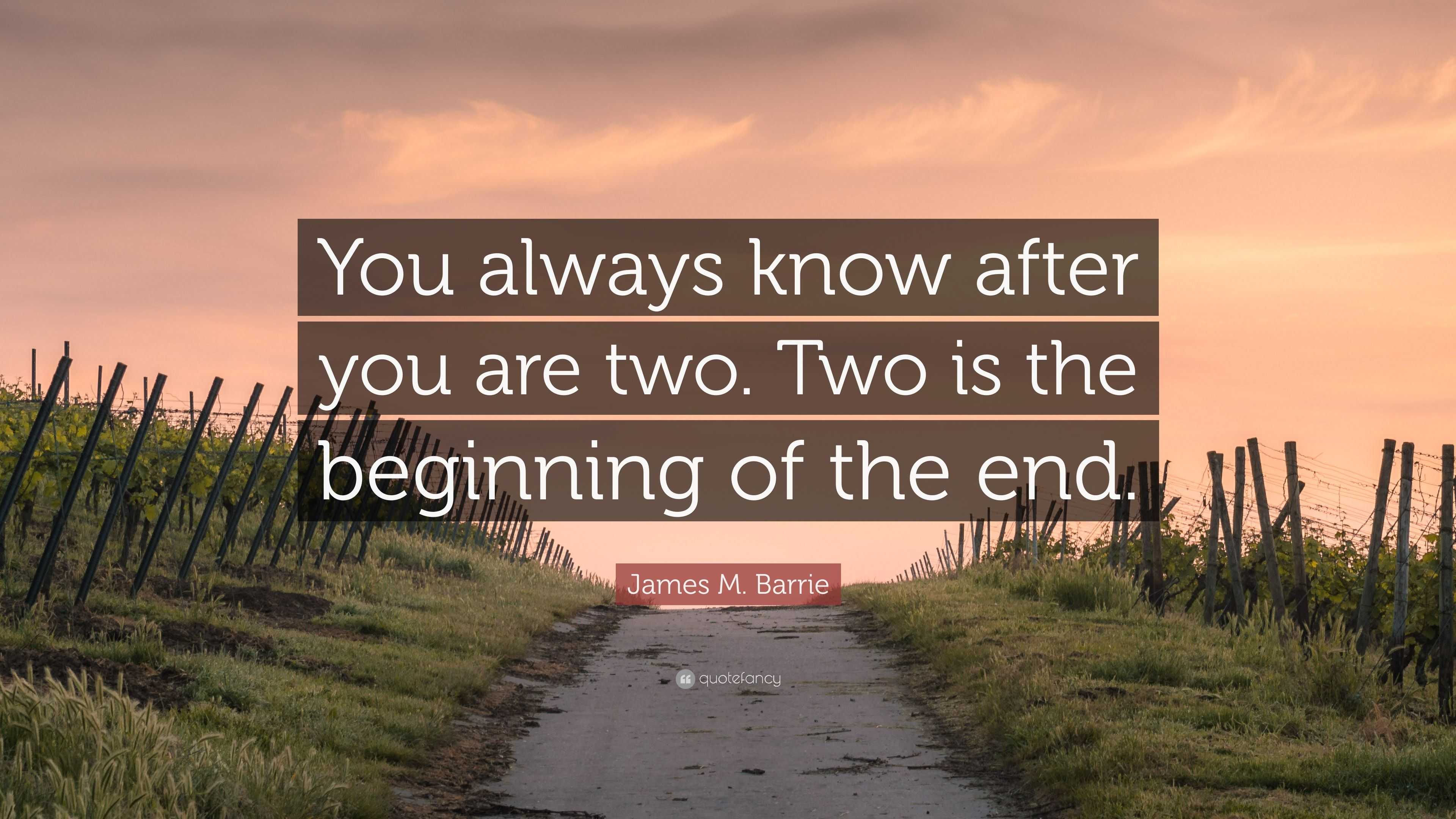 You always know after you are two. Two is the beginning of the end.

James M. Barrie

quotefancy